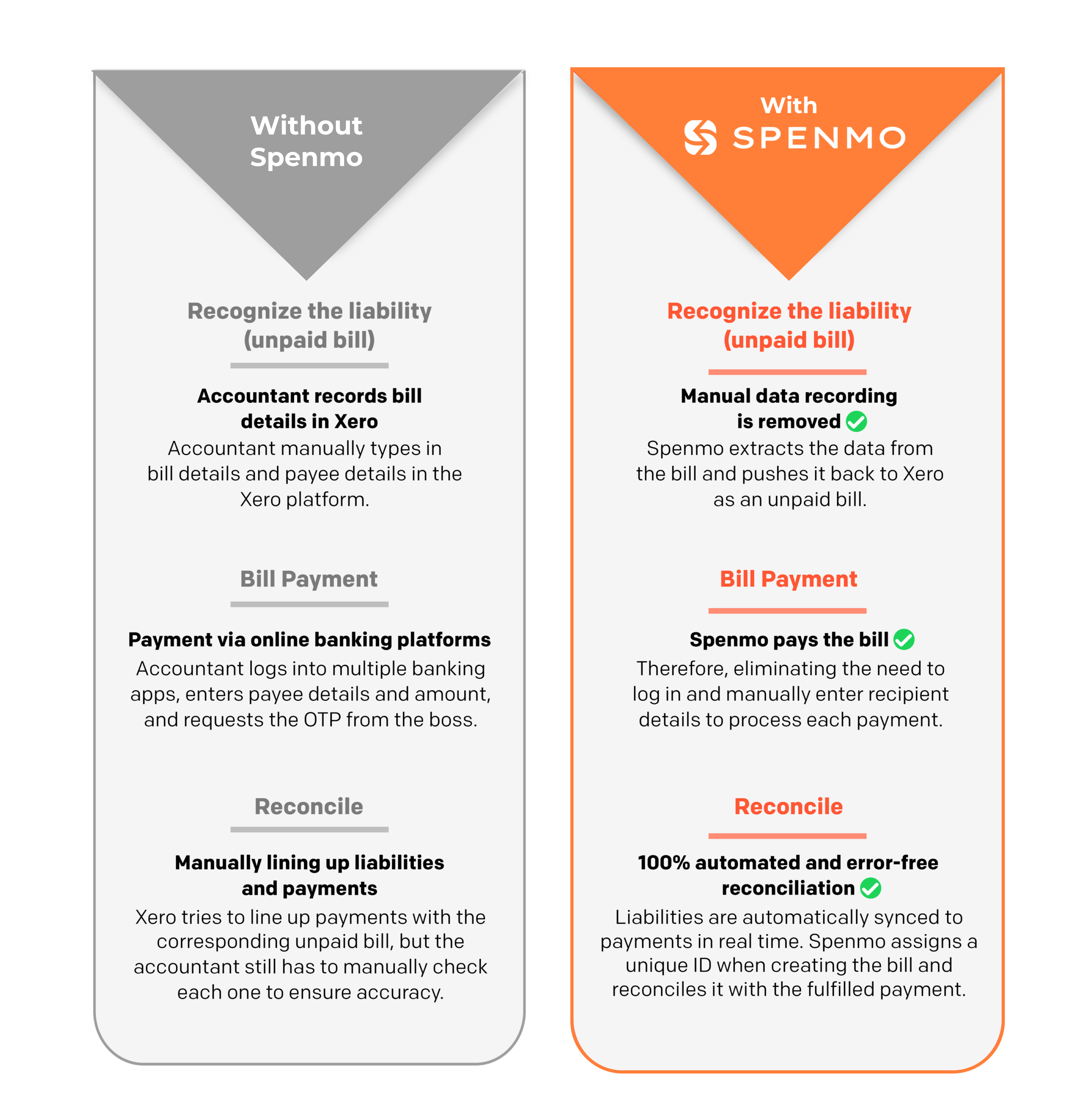 Without Spenmo

Recognize the liability (unpaid bill)

Accountant records bill details in Xero
Accountant manually types in bill details and payee details in the Xero platform.

Bill Payment

Payment via online banking platforms
Accountant logs into multiple banking apps, enters payee details and amount, and requests the OTP from the boss.

Reconcile

Manually lining up liabilities and payments
Xero tries to line up payments with the corresponding unpaid bill, but the accountant still has to manually check each one to ensure accuracy.

With SPENMO

Recognize the liability (unpaid bill)

Manual data recording is removed
Spenmo extracts the data from the bill and pushes it back to Xero as an unpaid bill.

Bill Payment

Spenmo pays the bill
Therefore, eliminating the need to log in and manually enter recipient details to process each payment.

Reconcile

100% automated and error-free reconciliation
Liabilities are automatically synced to payments in real time. Spenmo assigns a unique ID when creating the bill and reconciles it with the fulfilled payment.